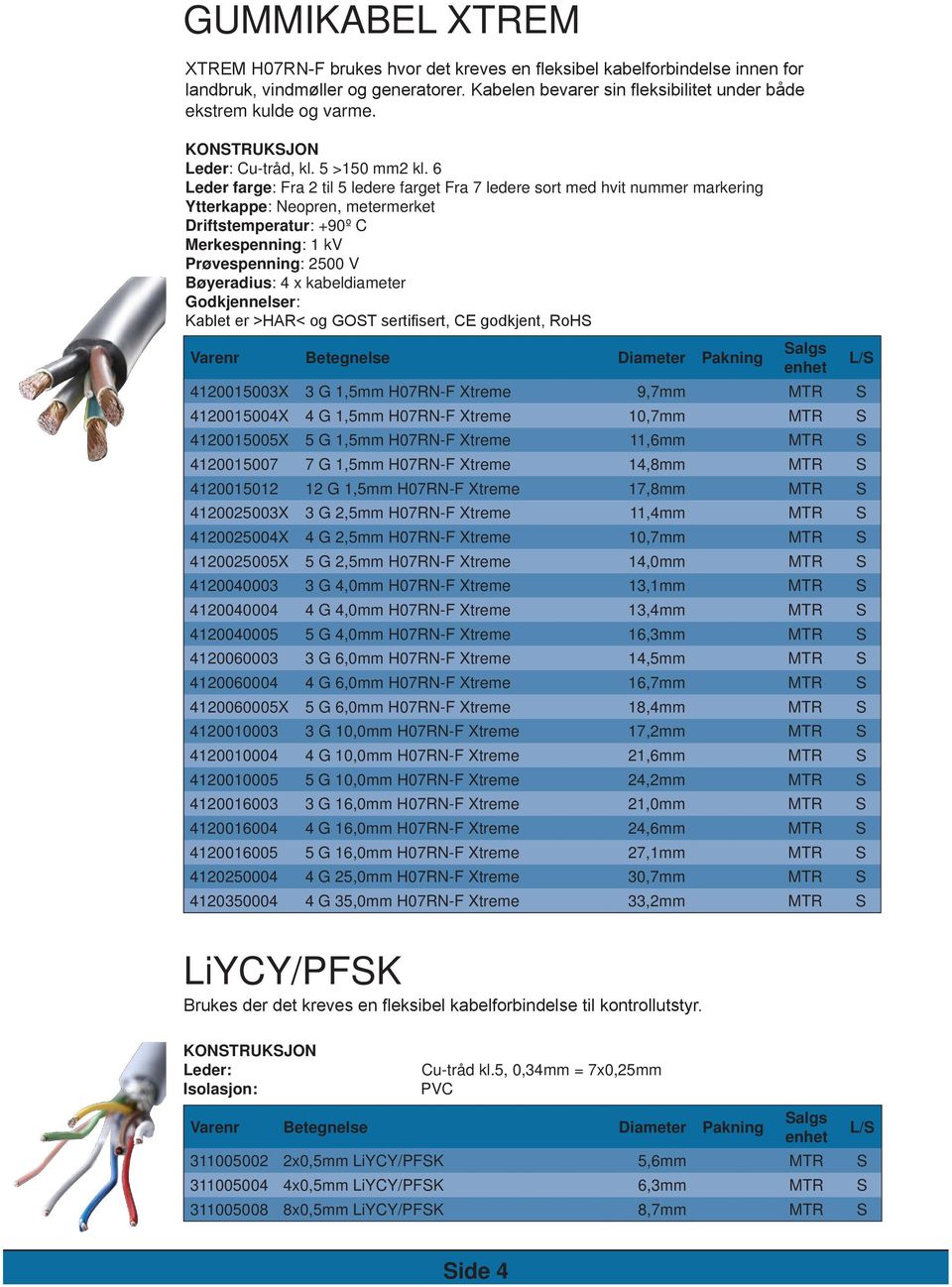 GUMMIKABEL XTREM

XTREM H07RN-F brukes hvor det kreves en fleksibel kabelforbindelse innen for landbruk, vindmøller og generatorer. Kabelen bevarer sin fleksibilitet under både ekstrem kulde og varme.

KONSTRUKSJON
Leder: Cu-tråd, kl. 5 >150 mm2 kl. 6
Leder farge: Fra 2 til 5 ledere farget Fra 7 ledere sort med hvit nummer markering
Ytterkappe: Neopren, metermerket
Driftstemperatur: +90º C
Merkespenning: 1 kV
Prøvespenning: 2500 V
Bøyeradius: 4 x kabeldiameter
Godkjennelser:
Kablet er >HAR< og GOST sertifisert, CE godkjent, RoHS

| Varenr | Betegnelse | Diameter | Pakning | Salgs enhet | L/S |
|---|---|---|---|---|---|
| 4120015003X | 3 G 1,5mm H07RN-F Xtreme | 9,7mm | | MTR | S |
| 4120015004X | 4 G 1,5mm H07RN-F Xtreme | 10,7mm | | MTR | S |
| 4120015005X | 5 G 1,5mm H07RN-F Xtreme | 11,6mm | | MTR | S |
| 4120015007 | 7 G 1,5mm H07RN-F Xtreme | 14,8mm | | MTR | S |
| 4120015012 | 12 G 1,5mm H07RN-F Xtreme | 17,8mm | | MTR | S |
| 4120025003X | 3 G 2,5mm H07RN-F Xtreme | 11,4mm | | MTR | S |
| 4120025004X | 4 G 2,5mm H07RN-F Xtreme | 10,7mm | | MTR | S |
| 4120025005X | 5 G 2,5mm H07RN-F Xtreme | 14,0mm | | MTR | S |
| 4120040003 | 3 G 4,0mm H07RN-F Xtreme | 13,1mm | | MTR | S |
| 4120040004 | 4 G 4,0mm H07RN-F Xtreme | 13,4mm | | MTR | S |
| 4120040005 | 5 G 4,0mm H07RN-F Xtreme | 16,3mm | | MTR | S |
| 4120060003 | 3 G 6,0mm H07RN-F Xtreme | 14,5mm | | MTR | S |
| 4120060004 | 4 G 6,0mm H07RN-F Xtreme | 16,7mm | | MTR | S |
| 4120060005X | 5 G 6,0mm H07RN-F Xtreme | 18,4mm | | MTR | S |
| 4120010003 | 3 G 10,0mm H07RN-F Xtreme | 17,2mm | | MTR | S |
| 4120010004 | 4 G 10,0mm H07RN-F Xtreme | 21,6mm | | MTR | S |
| 4120010005 | 5 G 10,0mm H07RN-F Xtreme | 24,2mm | | MTR | S |
| 4120016003 | 3 G 16,0mm H07RN-F Xtreme | 21,0mm | | MTR | S |
| 4120016004 | 4 G 16,0mm H07RN-F Xtreme | 24,6mm | | MTR | S |
| 4120016005 | 5 G 16,0mm H07RN-F Xtreme | 27,1mm | | MTR | S |
| 4120250004 | 4 G 25,0mm H07RN-F Xtreme | 30,7mm | | MTR | S |
| 4120350004 | 4 G 35,0mm H07RN-F Xtreme | 33,2mm | | MTR | S |

LiYCY/PFSK
Brukes der det kreves en fleksibel kabelforbindelse til kontrollutstyr.

KONSTRUKSJON
Leder: Cu-tråd kl.5, 0,34mm = 7x0,25mm
Isolasjon: PVC

| Varenr | Betegnelse | Diameter | Pakning | Salgs enhet | L/S |
|---|---|---|---|---|---|
| 311005002 | 2x0,5mm LiYCY/PFSK | 5,6mm | | MTR | S |
| 311005004 | 4x0,5mm LiYCY/PFSK | 6,3mm | | MTR | S |
| 311005008 | 8x0,5mm LiYCY/PFSK | 8,7mm | | MTR | S |

Side 4